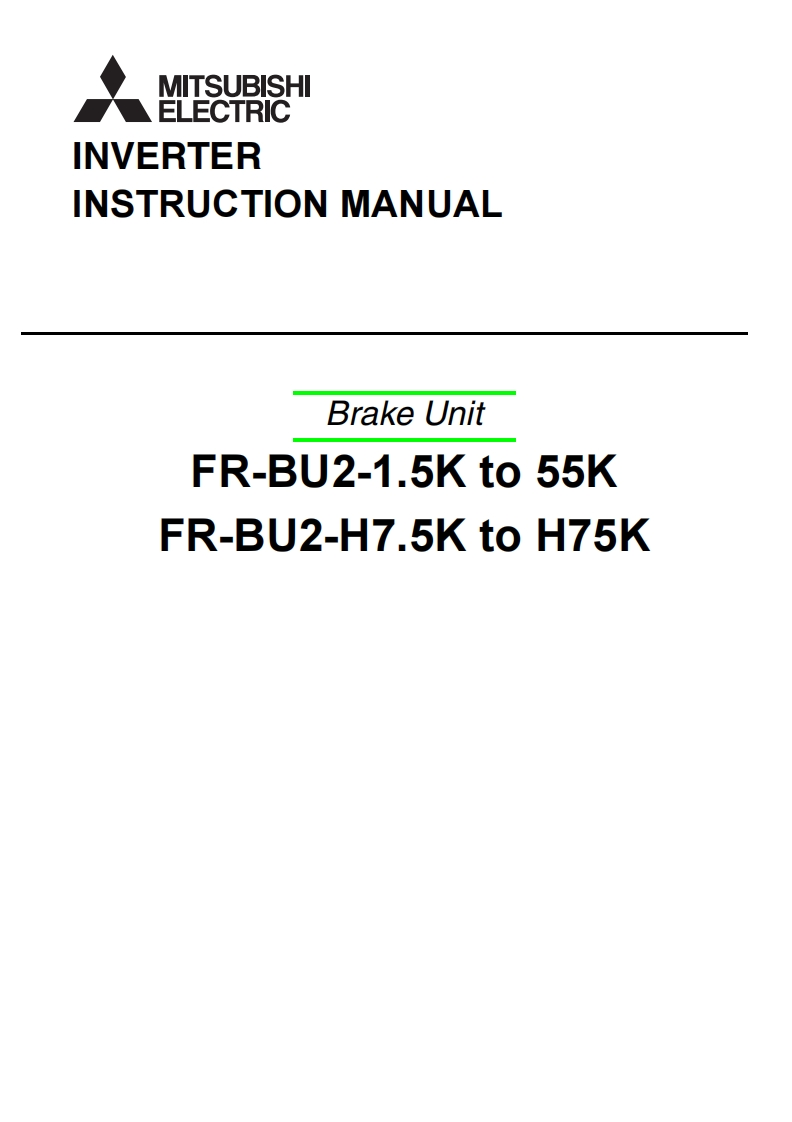 MITSUBISHI
ELECTRIC

INVERTER
INSTRUCTION MANUAL

Brake Unit

FR-BU2-1.5K to 55K
FR-BU2-H7.5K to H75K